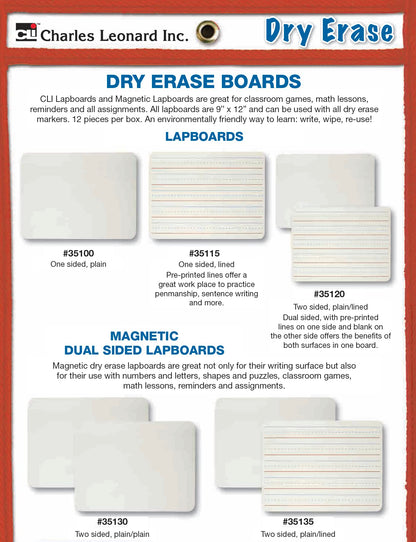 CLI Charles Leonard Inc.

Dry Erase

DRY ERASE BOARDS

CLI Lapboards and Magnetic Lapboards are great for classroom games, math lessons, reminders and all assignments. All lapboards are 9" x 12" and can be used with all dry erase markers. 12 pieces per box. An environmentally friendly way to learn: write, wipe, re-use!

LAPBOARDS

#35100
One sided, plain

#35115
One sided, lined
Pre-printed lines offer a great work place to practice penmanship, sentence writing and more.

#35120
Two sided, plain/lined
Dual sided, with pre-printed lines on one side and blank on the other side offers the benefits of both surfaces in one board.

MAGNETIC
DUAL SIDED LAPBOARDS

Magnetic dry erase lapboards are great not only for their writing surface but also for their use with numbers and letters, shapes and puzzles, classroom games, math lessons, reminders and assignments.

#35130
Two sided, plain/plain

#35135
Two sided, plain/lined